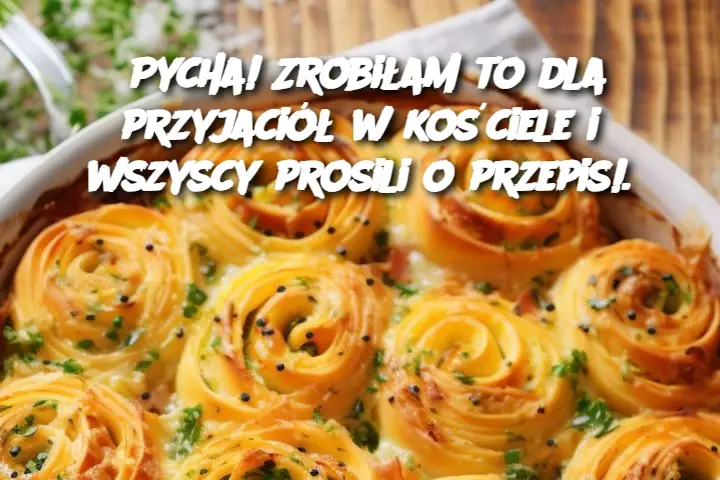 PYCHA! ZROBIŁAM TO DLA PRZYJACIÓŁ W KOŚCIELE I WSZYSCY PROSILI O PRZEPIS!.